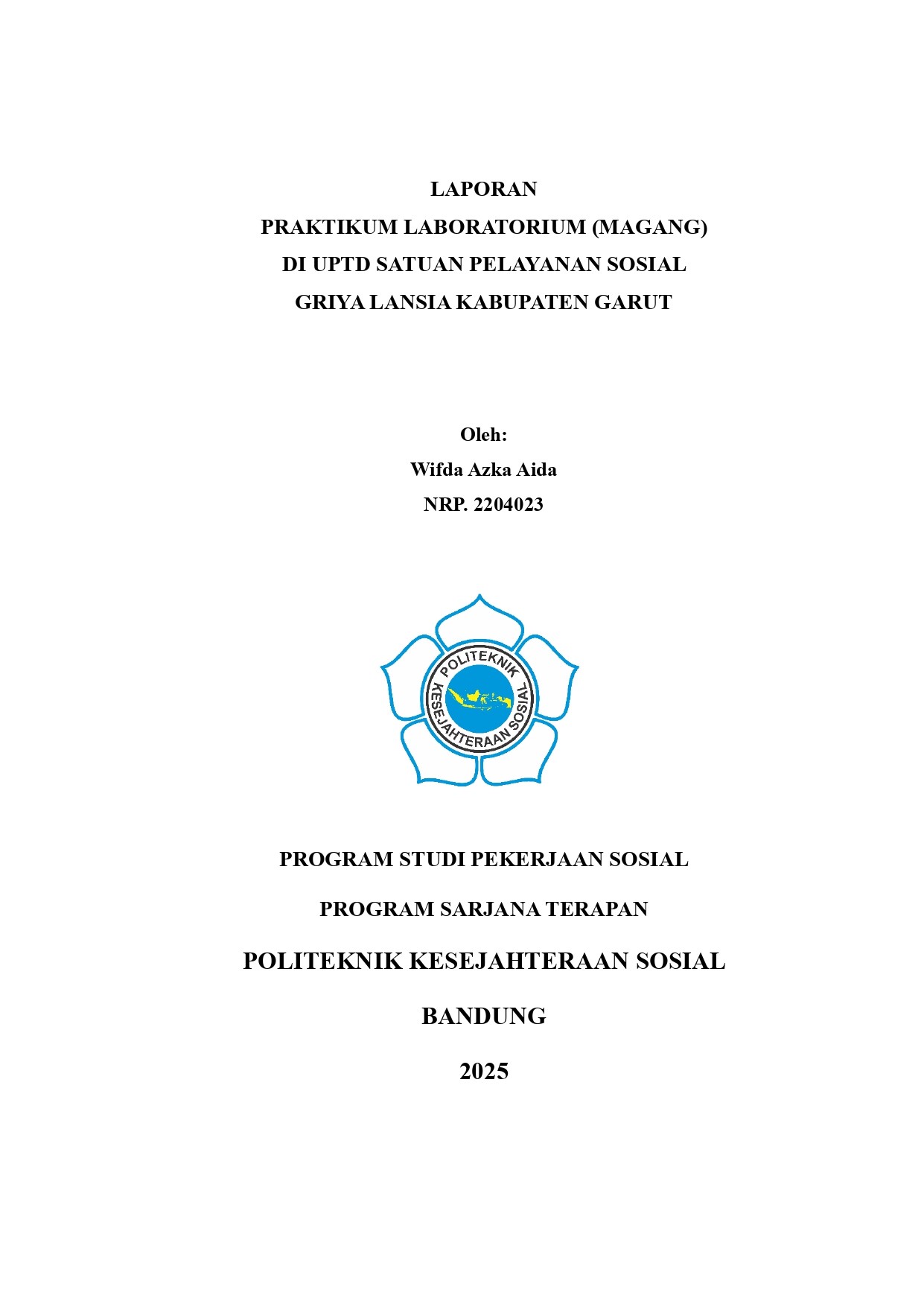 LAPORAN
PRAKTIKUM LABORATORIUM (MAGANG)
DI UPTD SATUAN PELAYANAN SOSIAL
GRIYA LANSIA KABUPATEN GARUT

Oleh:
Wifda Azka Aida
NRP. 2204023

POLITEKNIK
KESEJAHTERAAN SOSIAL

PROGRAM STUDI PEKERJAAN SOSIAL

PROGRAM SARJANA TERAPAN

POLITEKNIK KESEJAHTERAAN SOSIAL

BANDUNG

2025